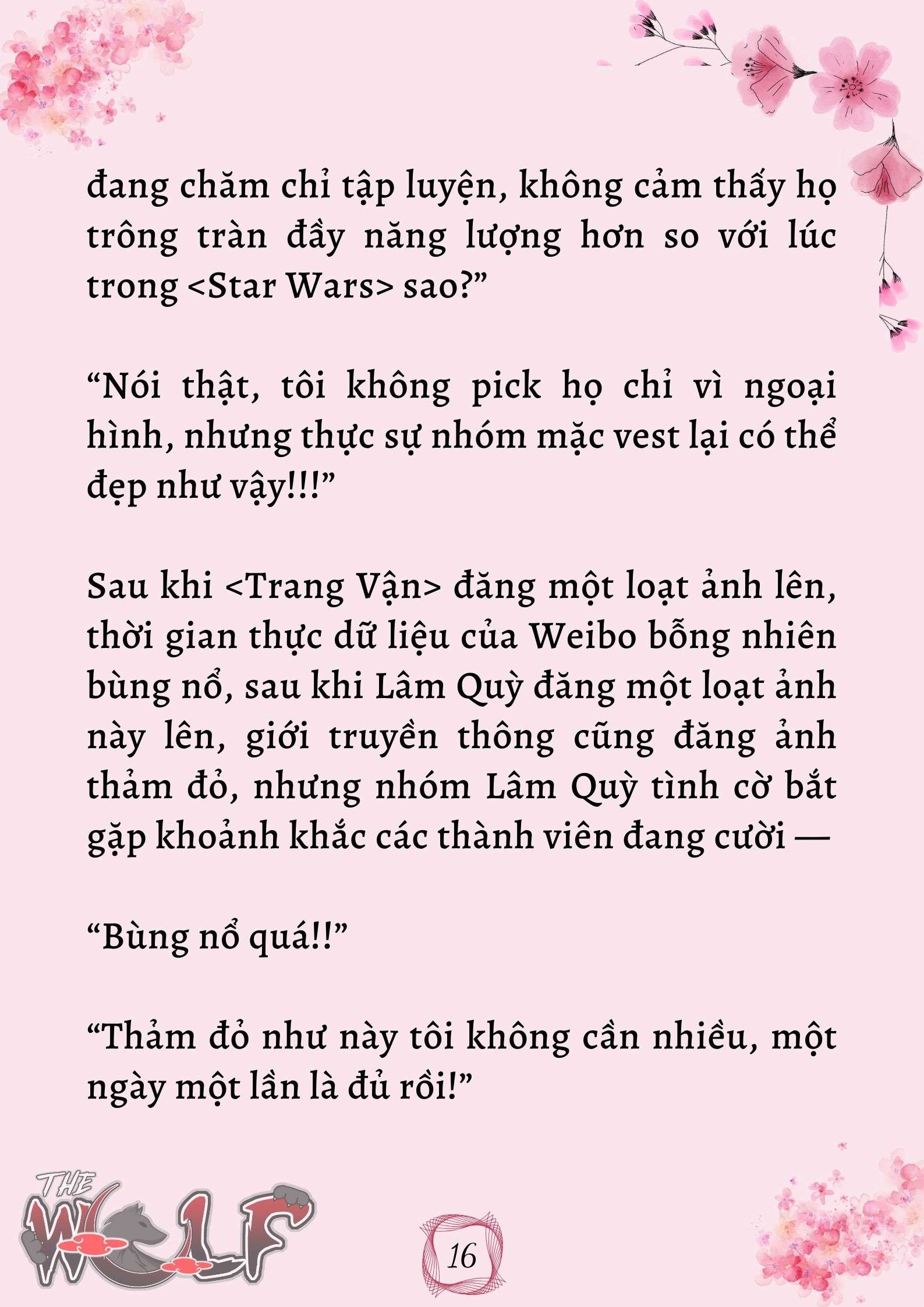 đang chăm chỉ tập luyện, không cảm thấy họ trông tràn đầy năng lượng hơn so với lúc trong <Star Wars> sao?”

“Nói thật, tôi không pick họ chỉ vì ngoại hình, nhưng thực sự nhóm mặc vest lại có thể đẹp như vậy!!!”

Sau khi <Trang Vận> đăng một loạt ảnh lên, thời gian thực dữ liệu của Weibo bỗng nhiên bùng nổ, sau khi Lâm Quỳ đăng một loạt ảnh này lên, giới truyền thông cũng đăng ảnh thảm đỏ, nhưng nhóm Lâm Quỳ tình cờ bắt gặp khoảnh khắc các thành viên đang cười —

“Bùng nổ quá!!”

“Thảm đỏ như này tôi không cần nhiều, một ngày một lần là đủ rồi!”

THE WOLF

16